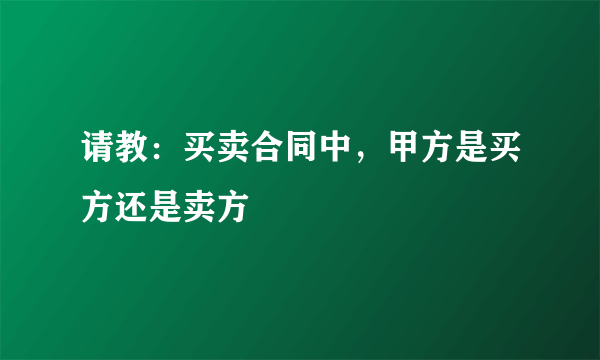 请教：买卖合同中，甲方是买方还是卖方